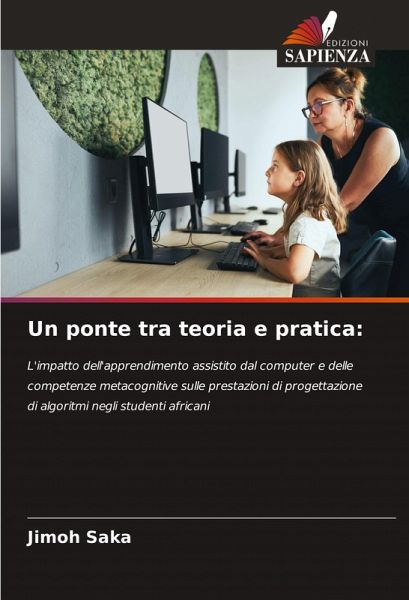 EDIZIONI
SAPIENZA

Un ponte tra teoria e pratica:

L'impatto dell'apprendimento assistito dal computer e delle competenze metacognitive sulle prestazioni di progettazione di algoritmi negli studenti africani

Jimoh Saka